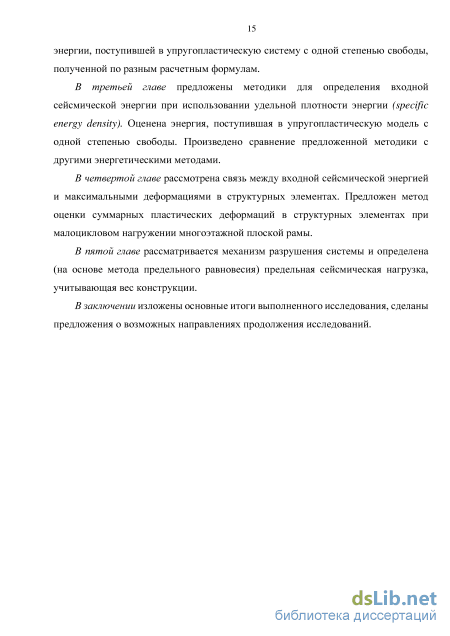 15

энергии, поступившей в упругопластическую систему с одной степенью свободы, полученной по разным расчетным формулам.

В третьей главе предложены методики для определения входной сейсмической энергии при использовании удельной плотности энергии (specific energy density). Оценена энергия, поступившая в упругопластическую модель с одной степенью свободы. Произведено сравнение предложенной методики с другими энергетическими методами.

В четвертой главе рассмотрена связь между входной сейсмической энергией и максимальными деформациями в структурных элементах. Предложен метод оценки суммарных пластических деформаций в структурных элементах при малоцикловом нагружении многоэтажной плоской рамы.

В пятой главе рассматривается механизм разрушения системы и определена (на основе метода предельного равновесия) предельная сейсмическая нагрузка, учитывающая вес конструкции.

В заключении изложены основные итоги выполненного исследования, сделаны предложения о возможных направлениях продолжения исследований.

dsLib.net
библиотека диссертаций